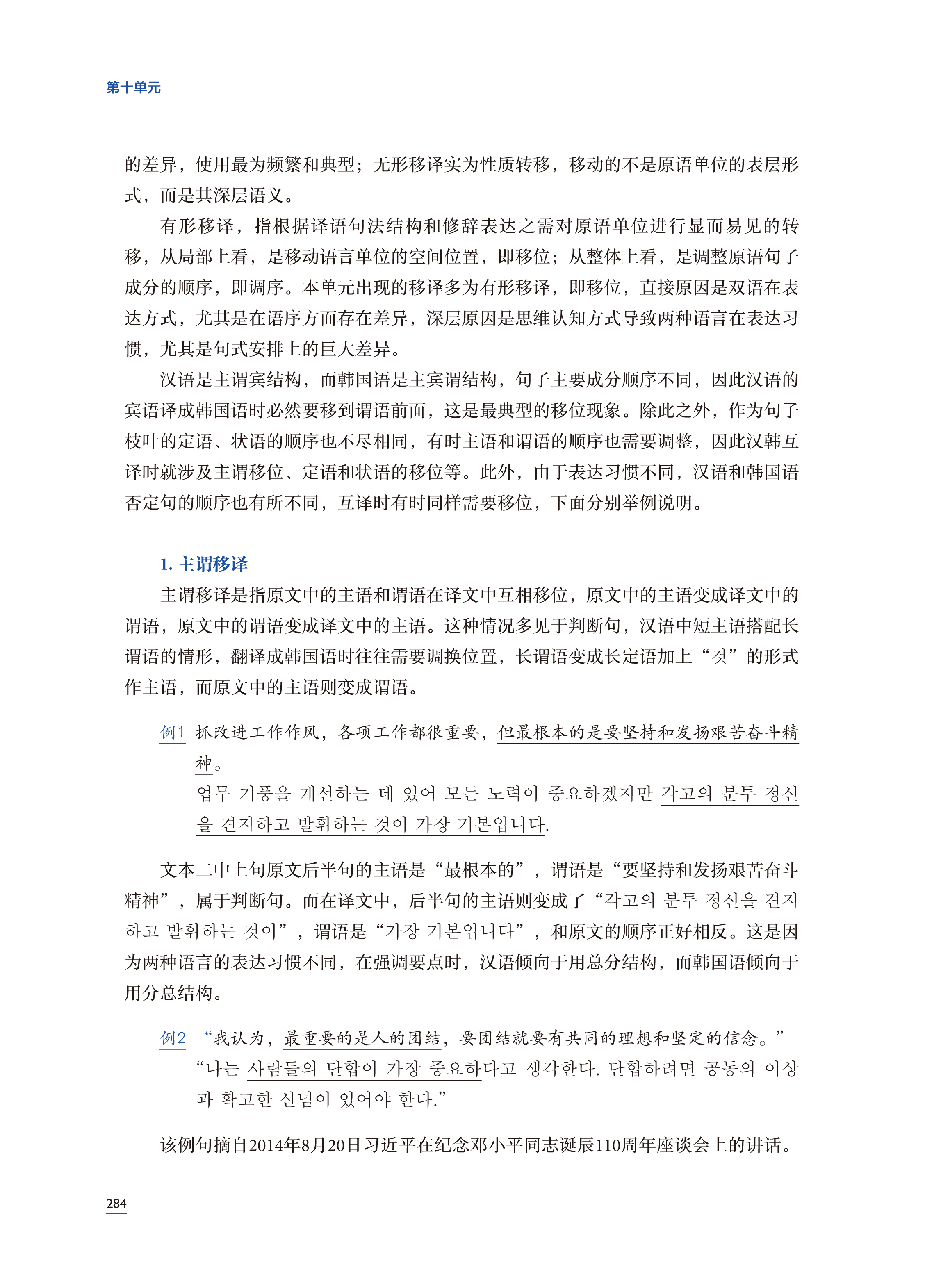 第十单元

的差异，使用最为频繁和典型；无形移译实为性质转移，移动的不是原语单位的表层形式，而是其深层语义。

有形移译，指根据译语句法结构和修辞表达之需对原语单位进行显而易见的转移，从局部上看，是移动语言单位的空间位置，即移位；从整体上看，是调整原语句子成分的顺序，即调序。本单元出现的移译多为有形移译，即移位，直接原因是双语在表达方式，尤其是在语序方面存在差异，深层原因是思维认知方式导致两种语言在表达习惯，尤其是句式安排上的巨大差异。

汉语是主谓宾结构，而韩国语是主宾谓结构，句子主要成分顺序不同，因此汉语的宾语译成韩国语时必然要移到谓语前面，这是最典型的移位现象。除此之外，作为句子枝叶的定语、状语的顺序也不尽相同，有时主语和谓语的顺序也需要调整，因此汉韩互译时就涉及主谓移位、定语和状语的移位等。此外，由于表达习惯不同，汉语和韩国语否定句的顺序也有所不同，互译时有时同样需要移位，下面分别举例说明。

1. 主谓移译

主谓移译是指原文中的主语和谓语在译文中互相移位，原文中的主语变成译文中的谓语，原文中的谓语变成译文中的主语。这种情况多见于判断句，汉语中短主语搭配长谓语的情形，翻译成韩国语时往往需要调换位置，长谓语变成长定语加上“것”的形式作主语，而原文中的主语则变成谓语。

例1 抓改进工作作风，各项工作都很重要，但最根本的是要坚持和发扬艰苦奋斗精神。
업무 기풍을 개선하는 데 있어 모든 노력이 중요하겠지만 각고의 분투 정신을 견지하고 발휘하는 것이 가장 기본입니다.

文本二中上句原文后半句的主语是“最根本的”，谓语是“要坚持和发扬艰苦奋斗精神”，属于判断句。而在译文中，后半句的主语则变成了“각고의 분투 정신을 견지하고 발휘하는 것이”，谓语是“가장 기본입니다”，和原文的顺序正好相反。这是因为两种语言的表达习惯不同，在强调要点时，汉语倾向于用总分结构，而韩国语倾向于用分总结构。

例2 “我认为，最重要的是人的团结，要团结就要有共同的理想和坚定的信念。”
“나는 사람들의 단합이 가장 중요하다고 생각한다. 단합하려면 공동의 이상과 확고한 신념이 있어야 한다.”

该例句摘自2014年8月20日习近平在纪念邓小平同志诞辰110周年座谈会上的讲话。

284